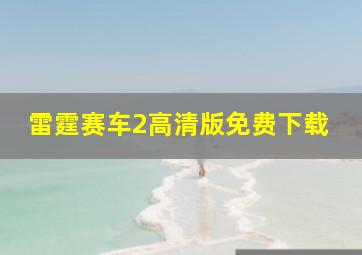 雷霆赛车2高清版免费下载